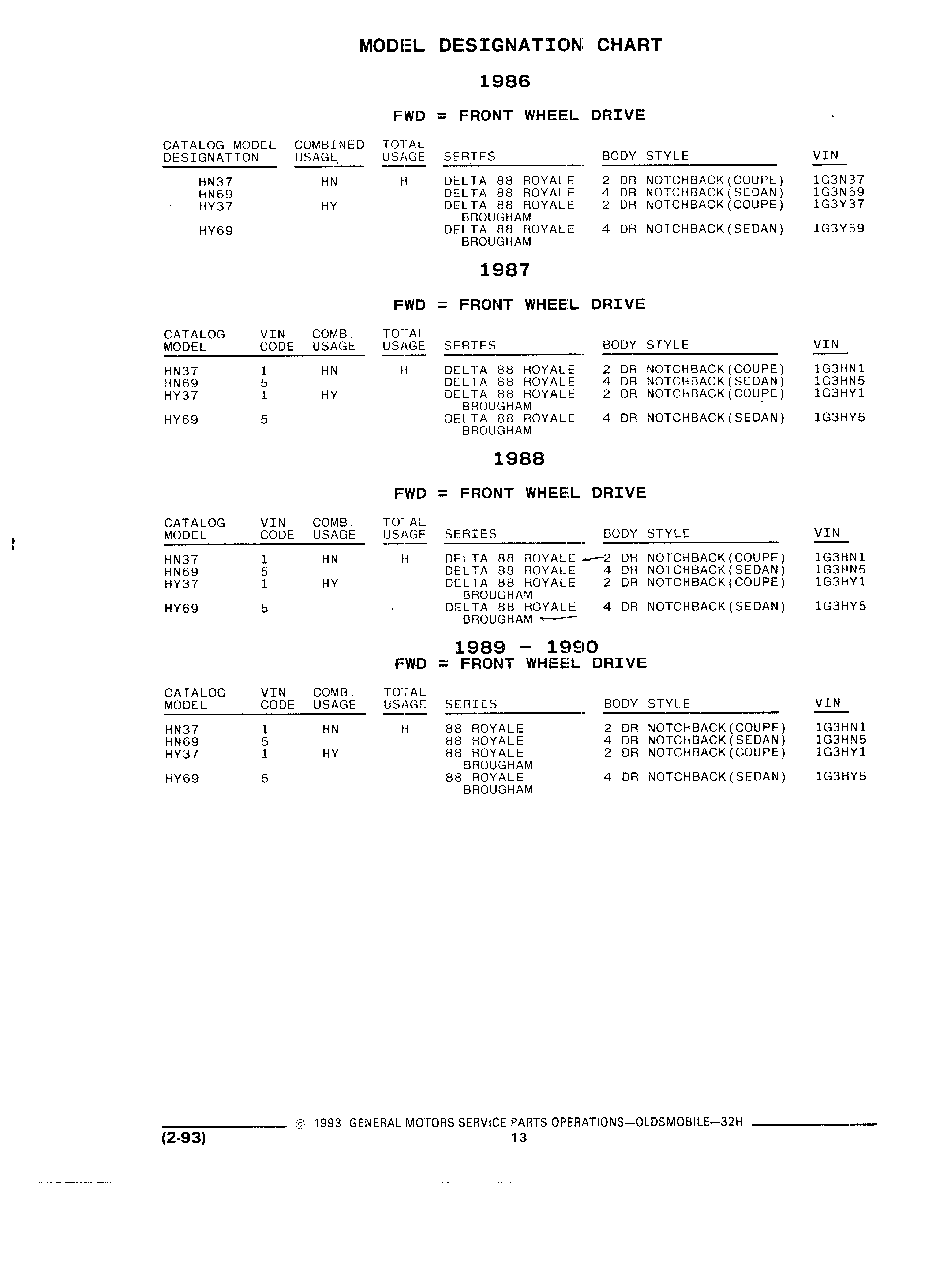 MODEL DESIGNATION CHART

1986

FWD = FRONT WHEEL DRIVE

| CATALOG MODEL DESIGNATION | COMBINED USAGE | TOTAL USAGE | SERIES | BODY STYLE | VIN |
|---|---|---|---|---|---|
| HN37 | HN | H | DELTA 88 ROYALE | 2 DR NOTCHBACK(COUPE) | 1G3N37 |
| HN69 | | | DELTA 88 ROYALE | 4 DR NOTCHBACK(SEDAN) | 1G3N69 |
| HY37 | HY | | DELTA 88 ROYALE BROUGHAM | 2 DR NOTCHBACK(COUPE) | 1G3Y37 |
| HY69 | | | DELTA 88 ROYALE BROUGHAM | 4 DR NOTCHBACK(SEDAN) | 1G3Y69 |

1987

FWD = FRONT WHEEL DRIVE

| CATALOG MODEL | VIN CODE | COMB. USAGE | TOTAL USAGE | SERIES | BODY STYLE | VIN |
|---|---|---|---|---|---|---|
| HN37 | 1 | HN | H | DELTA 88 ROYALE | 2 DR NOTCHBACK(COUPE) | 1G3HN1 |
| HN69 | 5 | | | DELTA 88 ROYALE | 4 DR NOTCHBACK(SEDAN) | 1G3HN5 |
| HY37 | 1 | HY | | DELTA 88 ROYALE BROUGHAM | 2 DR NOTCHBACK(COUPE) | 1G3HY1 |
| HY69 | 5 | | | DELTA 88 ROYALE BROUGHAM | 4 DR NOTCHBACK(SEDAN) | 1G3HY5 |

1988

FWD = FRONT WHEEL DRIVE

| CATALOG MODEL | VIN CODE | COMB. USAGE | TOTAL USAGE | SERIES | BODY STYLE | VIN |
|---|---|---|---|---|---|---|
| HN37 | 1 | HN | H | DELTA 88 ROYALE | 2 DR NOTCHBACK(COUPE) | 1G3HN1 |
| HN69 | 5 | | | DELTA 88 ROYALE | 4 DR NOTCHBACK(SEDAN) | 1G3HN5 |
| HY37 | 1 | HY | | DELTA 88 ROYALE BROUGHAM | 2 DR NOTCHBACK(COUPE) | 1G3HY1 |
| HY69 | 5 | | | DELTA 88 ROYALE BROUGHAM | 4 DR NOTCHBACK(SEDAN) | 1G3HY5 |

1989 - 1990
FWD = FRONT WHEEL DRIVE

| CATALOG MODEL | VIN CODE | COMB. USAGE | TOTAL USAGE | SERIES | BODY STYLE | VIN |
|---|---|---|---|---|---|---|
| HN37 | 1 | HN | H | 88 ROYALE | 2 DR NOTCHBACK(COUPE) | 1G3HN1 |
| HN69 | 5 | | | 88 ROYALE | 4 DR NOTCHBACK(SEDAN) | 1G3HN5 |
| HY37 | 1 | HY | | 88 ROYALE BROUGHAM | 2 DR NOTCHBACK(COUPE) | 1G3HY1 |
| HY69 | 5 | | | 88 ROYALE BROUGHAM | 4 DR NOTCHBACK(SEDAN) | 1G3HY5 |

© 1993 GENERAL MOTORS SERVICE PARTS OPERATIONS—OLDSMOBILE—32H
(2-93)
13